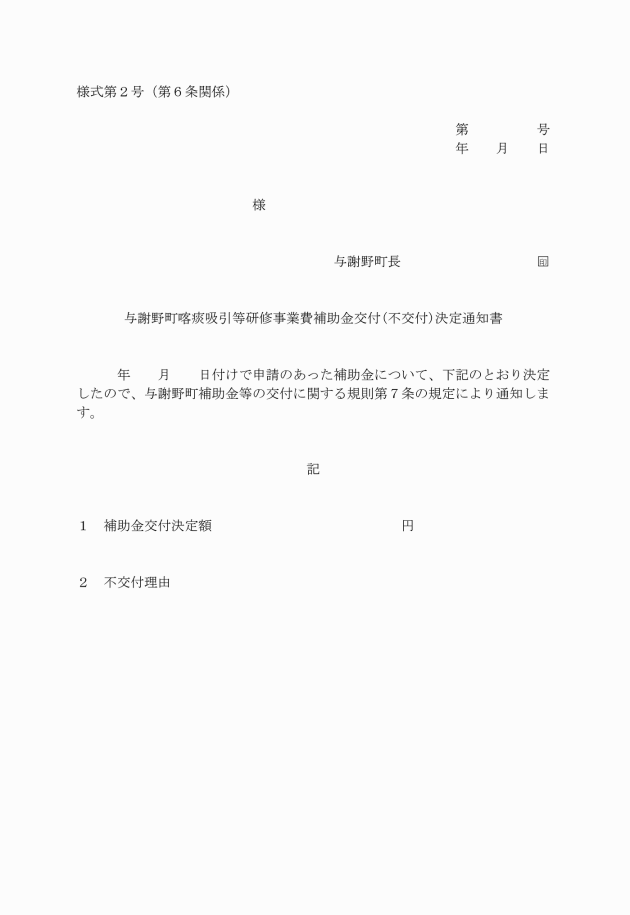 様式第２号（第６条関係）

第　　　　号
年　　月　　日

様

与謝野町長　　　　　　　　㊞

与謝野町喀痰吸引等研修事業費補助金交付（不交付）決定通知書

年　　月　　日付けで申請のあった補助金について、下記のとおり決定したので、与謝野町補助金等の交付に関する規則第７条の規定により通知します。

記

１　補助金交付決定額　　　　　　　　　　円

２　不交付理由